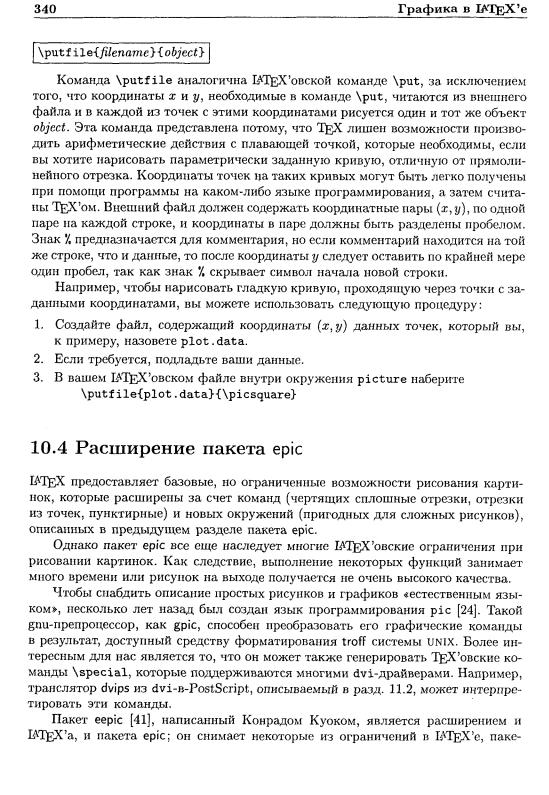 340 Графика в LaTeX'е

\putfile{filename}{object}

Команда \putfile аналогична LaTeX'овской команде \put, за исключением того, что координаты $x$ и $y$, необходимые в команде \put, читаются из внешнего файла и в каждой из точек с этими координатами рисуется один и тот же объект object. Эта команда представлена потому, что TeX лишен возможности производить арифметические действия с плавающей точкой, которые необходимы, если вы хотите нарисовать параметрически заданную кривую, отличную от прямолинейного отрезка. Координаты точек на таких кривых могут быть легко получены при помощи программы на каком-либо языке программирования, а затем считаны TeX'ом. Внешний файл должен содержать координатные пары $(x, y)$, по одной паре на каждой строке, и координаты в паре должны быть разделены пробелом. Знак % предназначается для комментария, но если комментарий находится на той же строке, что и данные, то после координаты $y$ следует оставить по крайней мере один пробел, так как знак % скрывает символ начала новой строки.

Например, чтобы нарисовать гладкую кривую, проходящую через точки с заданными координатами, вы можете использовать следующую процедуру:

1. Создайте файл, содержащий координаты $(x, y)$ данных точек, который вы, к примеру, назовете plot.data.
2. Если требуется, подладьте ваши данные.
3. В вашем LaTeX'овском файле внутри окружения picture наберите
\putfile{plot.data}{\picsquare}

10.4 Расширение пакета epic

LaTeX предоставляет базовые, но ограниченные возможности рисования картинок, которые расширены за счет команд (чертящих сплошные отрезки, отрезки из точек, пунктирные) и новых окружений (пригодных для сложных рисунков), описанных в предыдущем разделе пакета epic.

Однако пакет epic все еще наследует многие LaTeX'овские ограничения при рисовании картинок. Как следствие, выполнение некоторых функций занимает много времени или рисунок на выходе получается не очень высокого качества.

Чтобы снабдить описание простых рисунков и графиков «естественным языком», несколько лет назад был создан язык программирования pic [24]. Такой gnu-препроцессор, как gpic, способен преобразовать его графические команды в результат, доступный средству форматирования troff системы UNIX. Более интересным для нас является то, что он может также генерировать TeX'овские команды \special, которые поддерживаются многими dvi-драйверами. Например, транслятор dvips из dvi-в-PostScript, описываемый в разд. 11.2, может интерпретировать эти команды.

Пакет eepic [41], написанный Конрадом Куоком, является расширением и LaTeX'а, и пакета epic; он снимает некоторые из ограничений в LaTeX'е, паке-